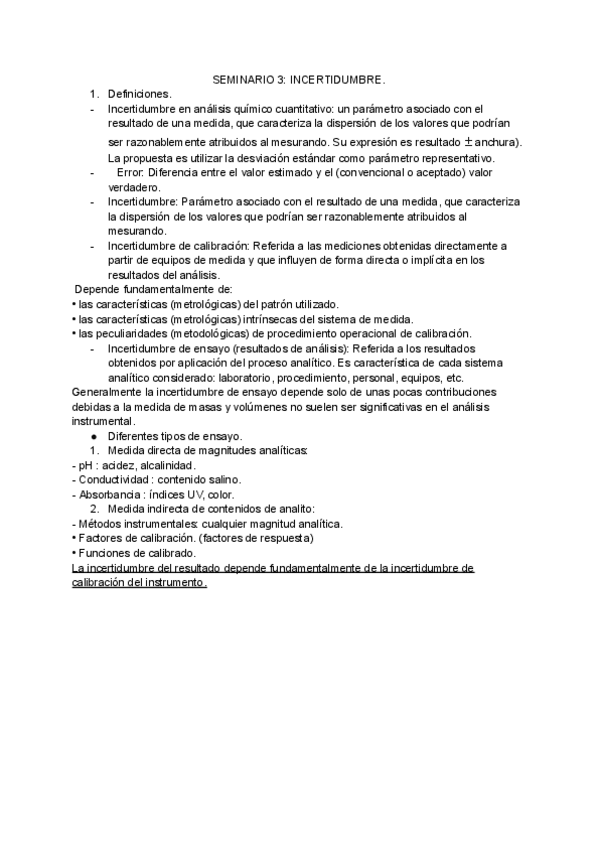 SEMINARIO 3: INCERTIDUMBRE.

1. Definiciones.

- Incertidumbre en análisis químico cuantitativo: un parámetro asociado con el resultado de una medida, que caracteriza la dispersión de los valores que podrían ser razonablemente atribuidos al mesurando. Su expresión es resultado $\pm$ anchura). La propuesta es utilizar la desviación estándar como parámetro representativo.

- Error: Diferencia entre el valor estimado y el (convencional o aceptado) valor verdadero.

- Incertidumbre: Parámetro asociado con el resultado de una medida, que caracteriza la dispersión de los valores que podrían ser razonablemente atribuidos al mesurando.

- Incertidumbre de calibración: Referida a las mediciones obtenidas directamente a partir de equipos de medida y que influyen de forma directa o implícita en los resultados del análisis.

Depende fundamentalmente de:
• las características (metrológicas) del patrón utilizado.
• las características (metrológicas) intrínsecas del sistema de medida.
• las peculiaridades (metodológicas) de procedimiento operacional de calibración.

- Incertidumbre de ensayo (resultados de análisis): Referida a los resultados obtenidos por aplicación del proceso analítico. Es característica de cada sistema analítico considerado: laboratorio, procedimiento, personal, equipos, etc.

Generalmente la incertidumbre de ensayo depende solo de unas pocas contribuciones debidas a la medida de masas y volúmenes no suelen ser significativas en el análisis instrumental.

● Diferentes tipos de ensayo.

1. Medida directa de magnitudes analíticas:
- pH : acidez, alcalinidad.
- Conductividad : contenido salino.
- Absorbancia : índices UV, color.

2. Medida indirecta de contenidos de analito:
- Métodos instrumentales: cualquier magnitud analítica.
• Factores de calibración. (factores de respuesta)
• Funciones de calibrado.

La incertidumbre del resultado depende fundamentalmente de la incertidumbre de calibración del instrumento.